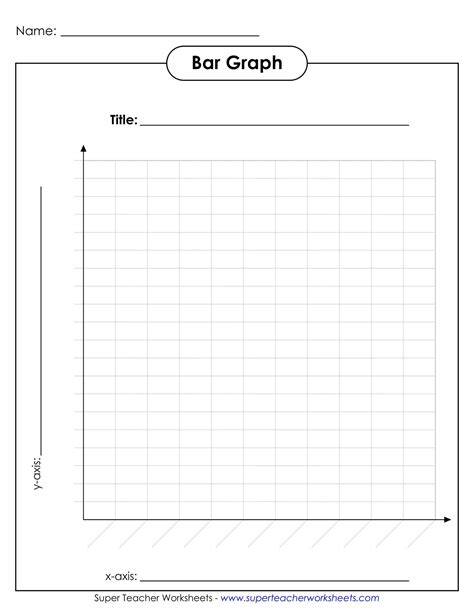 Name: ____________________

Bar Graph

Title: ____________________

y-axis: ____________________

x-axis: ____________________

Super Teacher Worksheets - www.superteacherworksheets.com